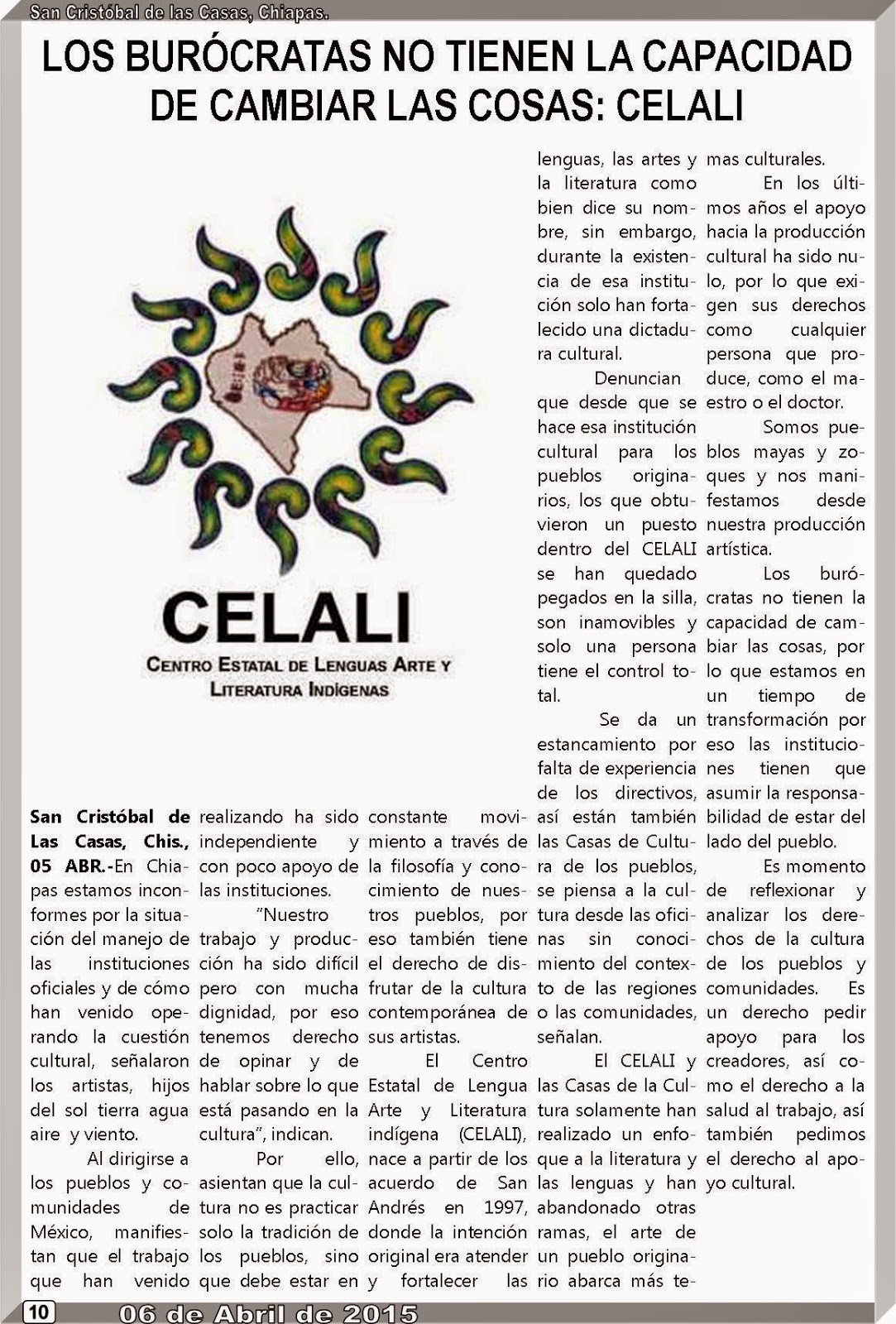 San Cristóbal de las Casas, Chiapas.

LOS BURÓCRATAS NO TIENEN LA CAPACIDAD DE CAMBIAR LAS COSAS: CELALI

CELALI
CENTRO ESTATAL DE LENGUAS ARTE Y LITERATURA INDÍGENAS

San Cristóbal de Las Casas, Chis., 05 ABR.-En Chiapas estamos inconformes por la situación del manejo de las instituciones oficiales y de cómo han venido operando la cuestión cultural, señalaron los artistas, hijos del sol tierra agua aire y viento.

Al dirigirse a los pueblos y comunidades de México, manifiestan que el trabajo que han venido realizando ha sido independiente y con poco apoyo de las instituciones.

"Nuestro trabajo y producción ha sido difícil pero con mucha dignidad, por eso tenemos derecho de opinar y de hablar sobre lo que está pasando en la cultura", indican.

Por ello, asientan que la cultura no es practicar solo la tradición de los pueblos, sino que debe estar en constante movimiento a través de la filosofía y conocimiento de nuestros pueblos, por eso también tiene el derecho de disfrutar de la cultura contemporánea de sus artistas.

El Centro Estatal de Lengua Arte y Literatura indígena (CELALI), nace a partir de los acuerdo de San Andrés en 1997, donde la intención original era atender y fortalecer las lenguas, las artes y la literatura como bien dice su nombre, sin embargo, durante la existencia de esa institución solo han fortalecido una dictadura cultural.

Denuncian que desde que se hace esa institución cultural para los pueblos originarios, los que obtuvieron un puesto dentro del CELALI se han quedado pegados en la silla, son inamovibles y solo una persona tiene el control total.

Se da un estancamiento por falta de experiencia de los directivos, así están también las Casas de Cultura de los pueblos, se piensa a la cultura desde las oficinas sin conocimiento del contexto de las regiones o las comunidades, señalan.

El CELALI y las Casas de la Cultura solamente han realizado un enfoque a la literatura y las lenguas y han abandonado otras ramas, el arte de un pueblo originario abarca más temas culturales.

En los últimos años el apoyo hacia la producción cultural ha sido nulo, por lo que exigen sus derechos como cualquier persona que produce, como el maestro o el doctor.

Somos pueblos mayas y zoques y nos manifestamos desde nuestra producción artística.

Los burócratas no tienen la capacidad de cambiar las cosas, por lo que estamos en un tiempo de transformación por eso las instituciones tienen que asumir la responsabilidad de estar del lado del pueblo.

Es momento de reflexionar y analizar los derechos de la cultura de los pueblos y comunidades. Es un derecho pedir apoyo para los creadores, así como el derecho a la salud al trabajo, así también pedimos el derecho al apoyo cultural.

10 06 de Abril de 2015